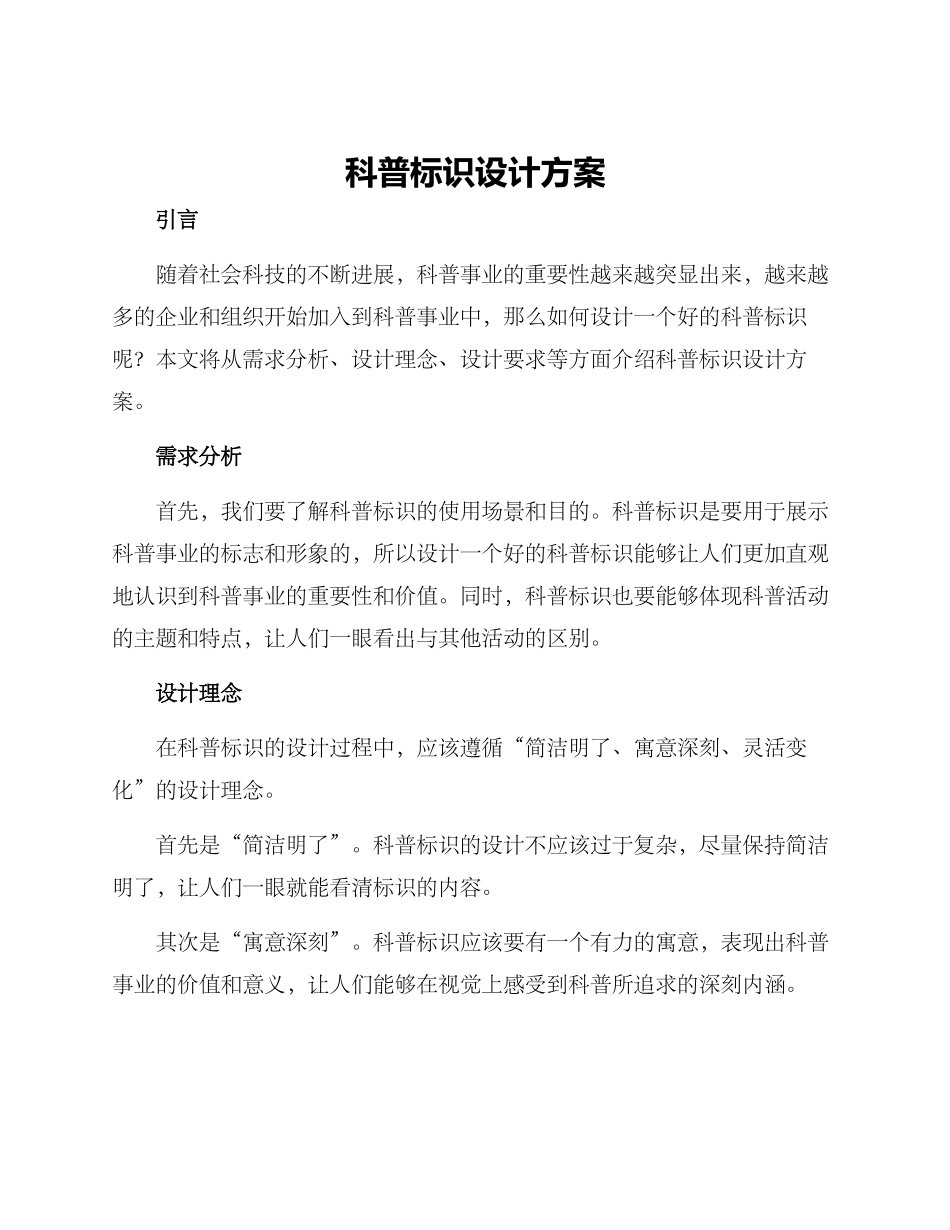 科普标识设计方案

引言

随着社会科技的不断进展，科普事业的重要性越来越突显出来，越来越多的企业和组织开始加入到科普事业中，那么如何设计一个好的科普标识呢？本文将从需求分析、设计理念、设计要求等方面介绍科普标识设计方案。

需求分析

首先，我们要了解科普标识的使用场景和目的。科普标识是要用于展示科普事业的标志和形象的，所以设计一个好的科普标识能够让人们更加直观地认识到科普事业的重要性和价值。同时，科普标识也要能够体现科普活动的主题和特点，让人们一眼看出与其他活动的区别。

设计理念

在科普标识的设计过程中，应该遵循“简洁明了、寓意深刻、灵活变化”的设计理念。

首先是“简洁明了”。科普标识的设计不应该过于复杂，尽量保持简洁明了，让人们一眼就能看清标识的内容。

其次是“寓意深刻”。科普标识应该要有一个有力的寓意，表现出科普事业的价值和意义，让人们能够在视觉上感受到科普所追求的深刻内涵。